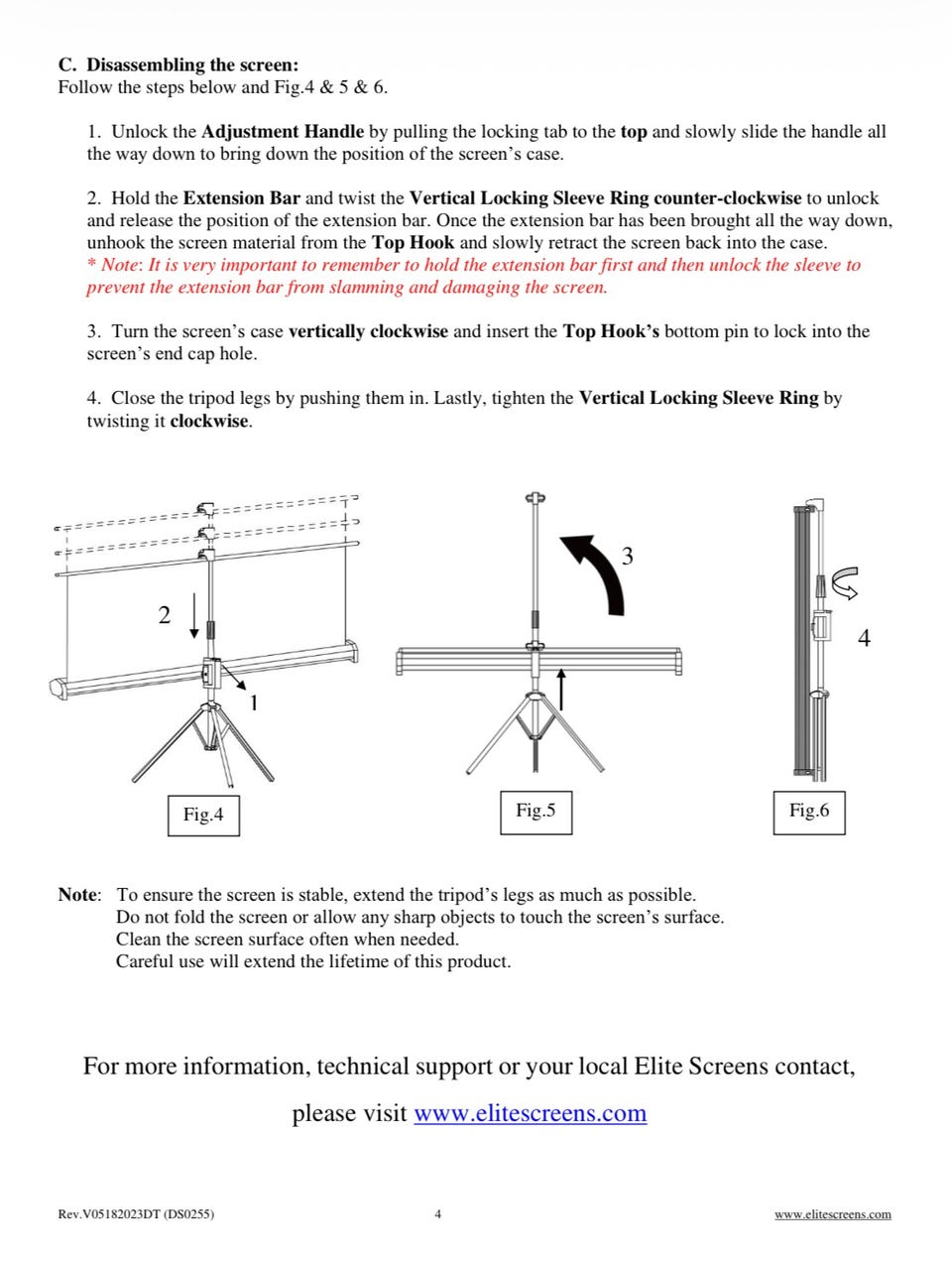 C. Disassembling the screen:
Follow the steps below and Fig.4 & 5 & 6.

1. Unlock the Adjustment Handle by pulling the locking tab to the top and slowly slide the handle all the way down to bring down the position of the screen's case.

2. Hold the Extension Bar and twist the Vertical Locking Sleeve Ring counter-clockwise to unlock and release the position of the extension bar. Once the extension bar has been brought all the way down, unhook the screen material from the Top Hook and slowly retract the screen back into the case.
* Note: It is very important to remember to hold the extension bar first and then unlock the sleeve to prevent the extension bar from slamming and damaging the screen.

3. Turn the screen's case vertically clockwise and insert the Top Hook's bottom pin to lock into the screen's end cap hole.

4. Close the tripod legs by pushing them in. Lastly, tighten the Vertical Locking Sleeve Ring by twisting it clockwise.

2
1
Fig.4

3
Fig.5

4
Fig.6

Note: To ensure the screen is stable, extend the tripod's legs as much as possible.
Do not fold the screen or allow any sharp objects to touch the screen's surface.
Clean the screen surface often when needed.
Careful use will extend the lifetime of this product.

For more information, technical support or your local Elite Screens contact,
please visit www.elitescreens.com

Rev.V05182023DT (DS0255)
4
www.elitescreens.com